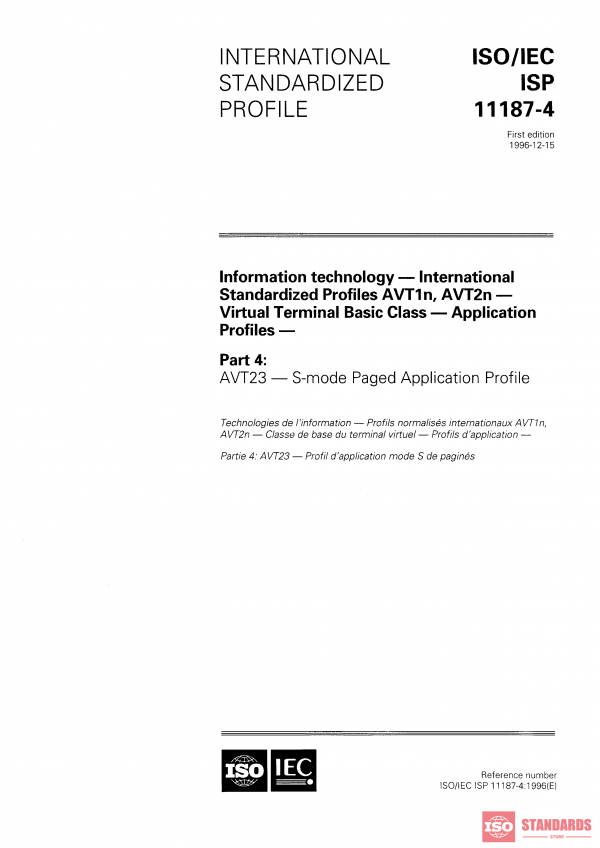 INTERNATIONAL STANDARDIZED PROFILE

ISO/IEC ISP 11187-4

First edition 1996-12-15

Information technology — International Standardized Profiles AVT1n, AVT2n — Virtual Terminal Basic Class — Application Profiles —

Part 4:
AVT23 — S-mode Paged Application Profile

Technologies de l'information — Profils normalisés internationaux AVT1n, AVT2n — Classe de base du terminal virtuel — Profils d'application —

Partie 4: AVT23 — Profil d'application mode S de paginés

ISO IEC

Reference number
ISO/IEC ISP 11187-4:1996(E)

ISO STANDARDS STORE